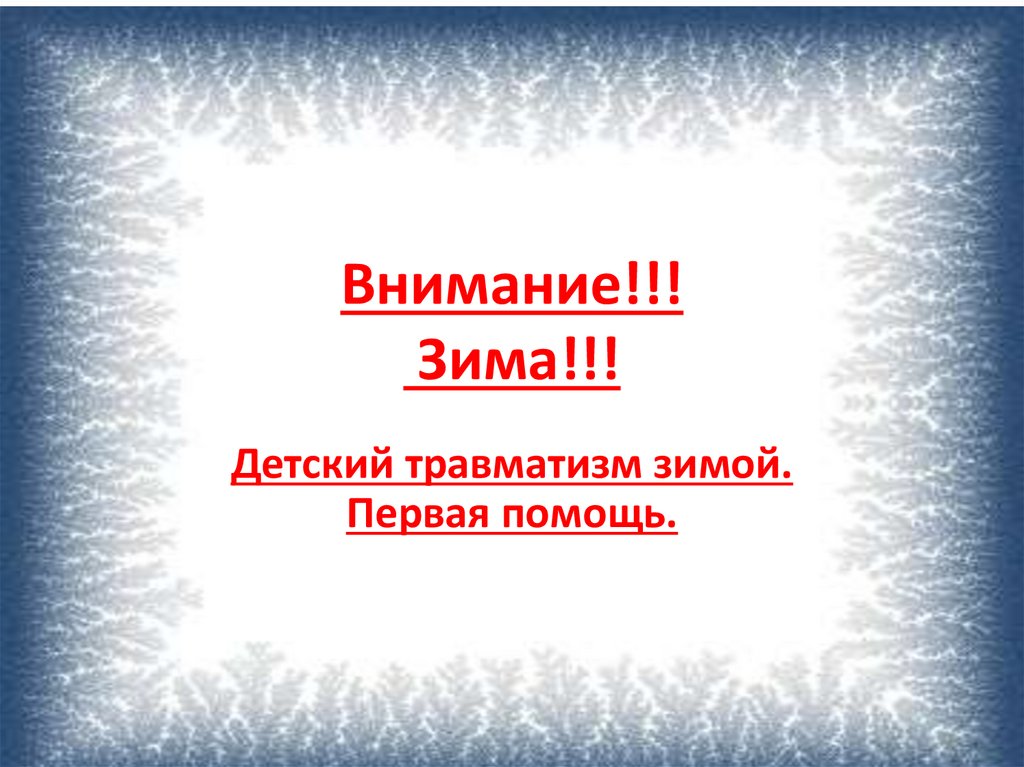 Внимание!!!
Зима!!!

Детский травматизм зимой.
Первая помощь.